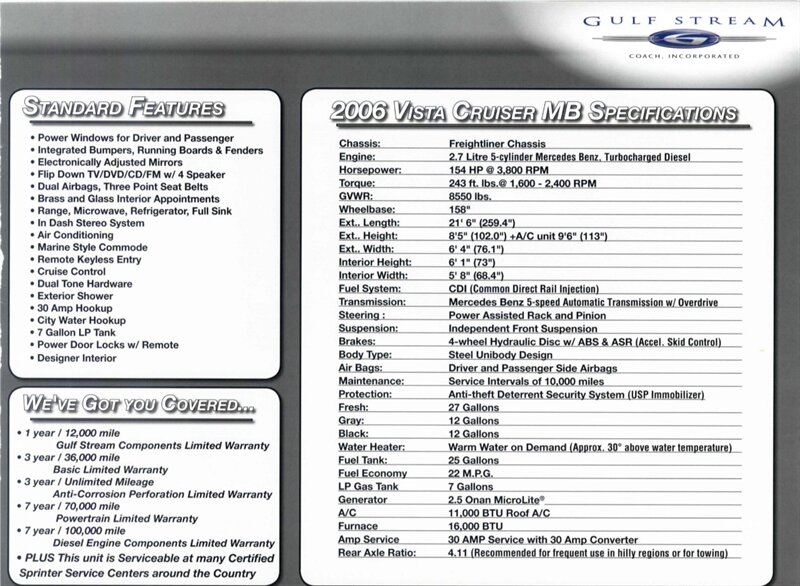 GULF STREAM
COACH, INCORPORATED

STANDARD FEATURES

• Power Windows for Driver and Passenger
• Integrated Bumpers, Running Boards & Fenders
• Electronically Adjusted Mirrors
• Flip Down TV/DVD/CD/FM w/ 4 Speaker
• Dual Airbags, Three Point Seat Belts
• Brass and Glass Interior Appointments
• Range, Microwave, Refrigerator, Full Sink
• In Dash Stereo System
• Air Conditioning
• Marine Style Commode
• Remote Keyless Entry
• Cruise Control
• Dual Tone Hardware
• Exterior Shower
• 30 Amp Hookup
• City Water Hookup
• 7 Gallon LP Tank
• Power Door Locks w/ Remote
• Designer Interior

WE'VE GOT YOU COVERED...

• 1 year / 12,000 mile
Gulf Stream Components Limited Warranty
• 3 year / 36,000 mile
Basic Limited Warranty
• 3 year / Unlimited Mileage
Anti-Corrosion Perforation Limited Warranty
• 7 year / 70,000 mile
Powertrain Limited Warranty
• 7 year / 100,000 mile
Diesel Engine Components Limited Warranty
• PLUS This unit is Serviceable at many Certified Sprinter Service Centers around the Country

2006 VISTA CRUISER MB SPECIFICATIONS

| | |
|---|---|
| Chassis: | Freightliner Chassis |
| Engine: | 2.7 Litre 5-cylinder Mercedes Benz, Turbocharged Diesel |
| Horsepower: | 154 HP @ 3,800 RPM |
| Torque: | 243 ft. lbs.@ 1,600 - 2,400 RPM |
| GVWR: | 8550 lbs. |
| Wheelbase: | 158" |
| Ext.. Length: | 21' 6" (259.4") |
| Ext.. Height: | 8'5" (102.0") +A/C unit 9'6" (113") |
| Ext.. Width: | 6' 4" (76.1") |
| Interior Height: | 6' 1" (73") |
| Interior Width: | 5' 8" (68.4") |
| Fuel System: | CDI (Common Direct Rail Injection) |
| Transmission: | Mercedes Benz 5-speed Automatic Transmission w/ Overdrive |
| Steering : | Power Assisted Rack and Pinion |
| Suspension: | Independent Front Suspension |
| Brakes: | 4-wheel Hydraulic Disc w/ ABS & ASR (Accel. Skid Control) |
| Body Type: | Steel Unibody Design |
| Air Bags: | Driver and Passenger Side Airbags |
| Maintenance: | Service Intervals of 10,000 miles |
| Protection: | Anti-theft Deterrent Security System (USP Immobilizer) |
| Fresh: | 27 Gallons |
| Gray: | 12 Gallons |
| Black: | 12 Gallons |
| Water Heater: | Warm Water on Demand (Approx. 30° above water temperature) |
| Fuel Tank: | 25 Gallons |
| Fuel Economy | 22 M.P.G. |
| LP Gas Tank | 7 Gallons |
| Generator | 2.5 Onan MicroLite® |
| A/C | 11,000 BTU Roof A/C |
| Furnace | 16,000 BTU |
| Amp Service | 30 AMP Service with 30 Amp Converter |
| Rear Axle Ratio: | 4.11 (Recommended for frequent use in hilly regions or for towing) |